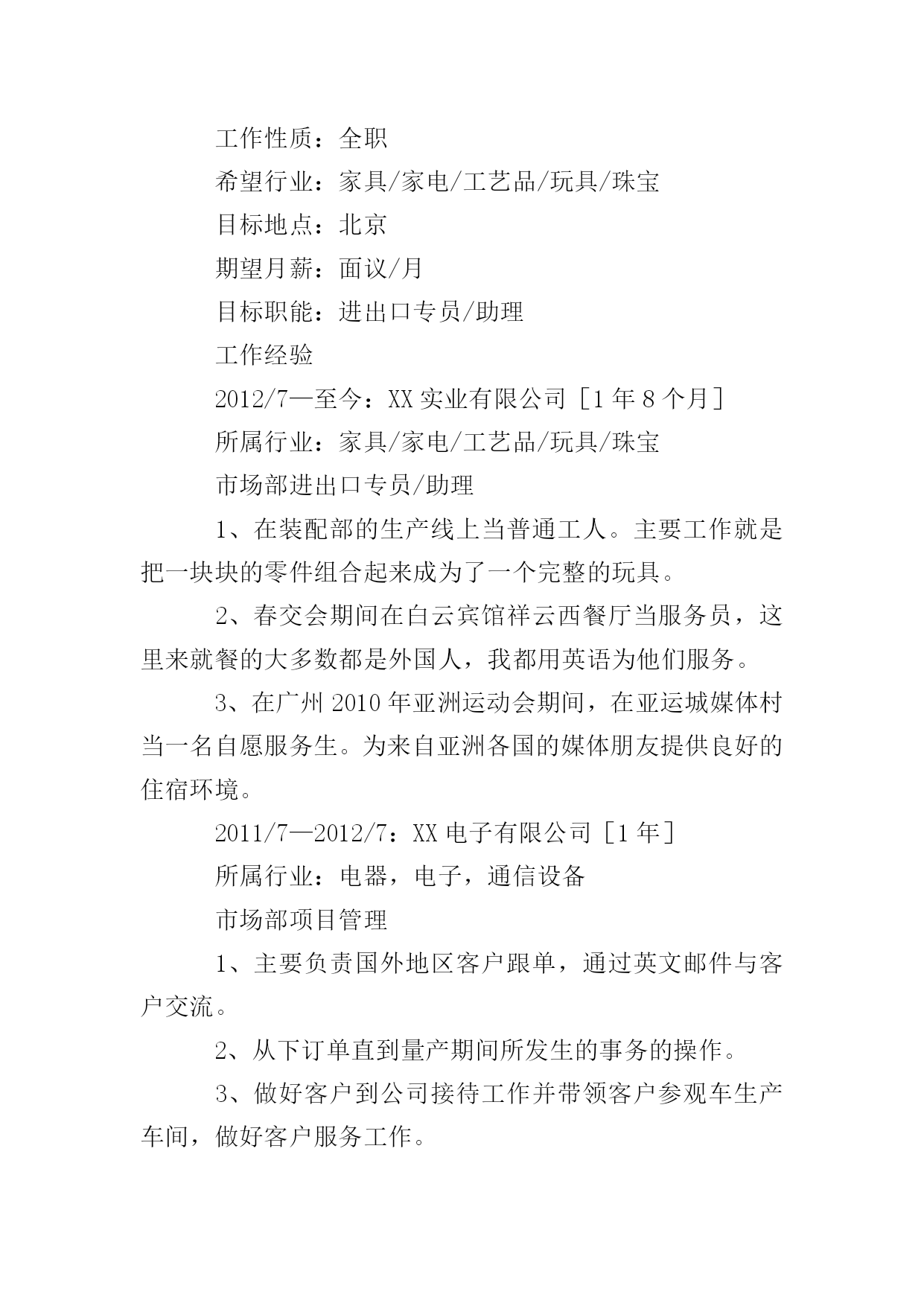 工作性质：全职

希望行业：家具/家电/工艺品/玩具/珠宝

目标地点：北京

期望月薪：面议/月

目标职能：进出口专员/助理

工作经验

2012/7—至今：XX 实业有限公司［1 年 8 个月］

所属行业：家具/家电/工艺品/玩具/珠宝

市场部进出口专员/助理

1、在装配部的生产线上当普通工人。主要工作就是把一块块的零件组合起来成为了一个完整的玩具。

2、春交会期间在白云宾馆祥云西餐厅当服务员，这里来就餐的大多数都是外国人，我都用英语为他们服务。

3、在广州 2010 年亚洲运动会期间，在亚运城媒体村当一名自愿服务生。为来自亚洲各国的媒体朋友提供良好的住宿环境。

2011/7—2012/7：XX 电子有限公司［1 年］

所属行业：电器，电子，通信设备

市场部项目管理

1、主要负责国外地区客户跟单，通过英文邮件与客户交流。

2、从下订单直到量产期间所发生的事务的操作。

3、做好客户到公司接待工作并带领客户参观车生产车间，做好客户服务工作。